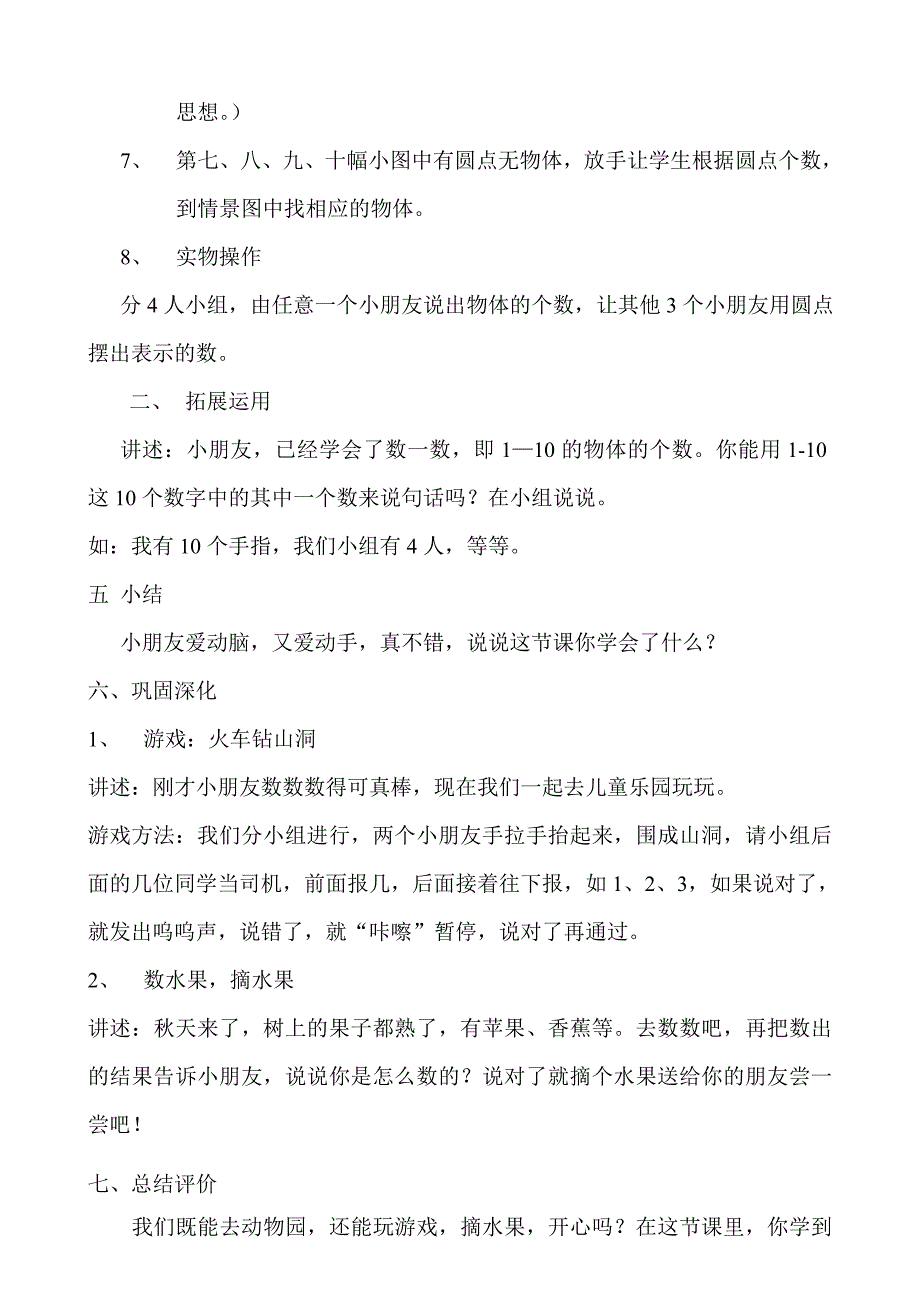 思想。）

7、 第七、八、九、十幅小图中有圆点无物体，放手让学生根据圆点个数，到情景图中找相应的物体。

8、 实物操作

分 4 人小组，由任意一个小朋友说出物体的个数，让其他 3 个小朋友用圆点摆出表示的数。

二、 拓展运用

讲述：小朋友，已经学会了数一数，即 1—10 的物体的个数。你能用 1-10 这 10 个数字中的其中一个数来说句话吗？在小组说说。

如：我有 10 个手指，我们小组有 4 人，等等。

五 小结

小朋友爱动脑，又爱动手，真不错，说说这节课你学会了什么？

六、巩固深化

1、 游戏：火车钻山洞

讲述：刚才小朋友数数数得可真棒，现在我们一起去儿童乐园玩玩。

游戏方法：我们分小组进行，两个小朋友手拉手抬起来，围成山洞，请小组后面的几位同学当司机，前面报几，后面接着往下报，如 1、2、3，如果说对了，就发出呜呜声，说错了，就“咔嚓”暂停，说对了再通过。

2、 数水果，摘水果

讲述：秋天来了，树上的果子都熟了，有苹果、香蕉等。去数数吧，再把数出的结果告诉小朋友，说说你是怎么数的？说对了就摘个水果送给你的朋友尝一尝吧！

七、总结评价

我们既能去动物园，还能玩游戏，摘水果，开心吗？在这节课里，你学到